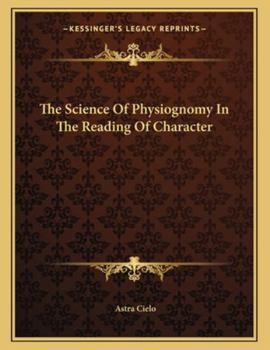 —KESSINGER'S LEGACY REPRINTS—

The Science Of Physiognomy In The Reading Of Character

Astra Cielo